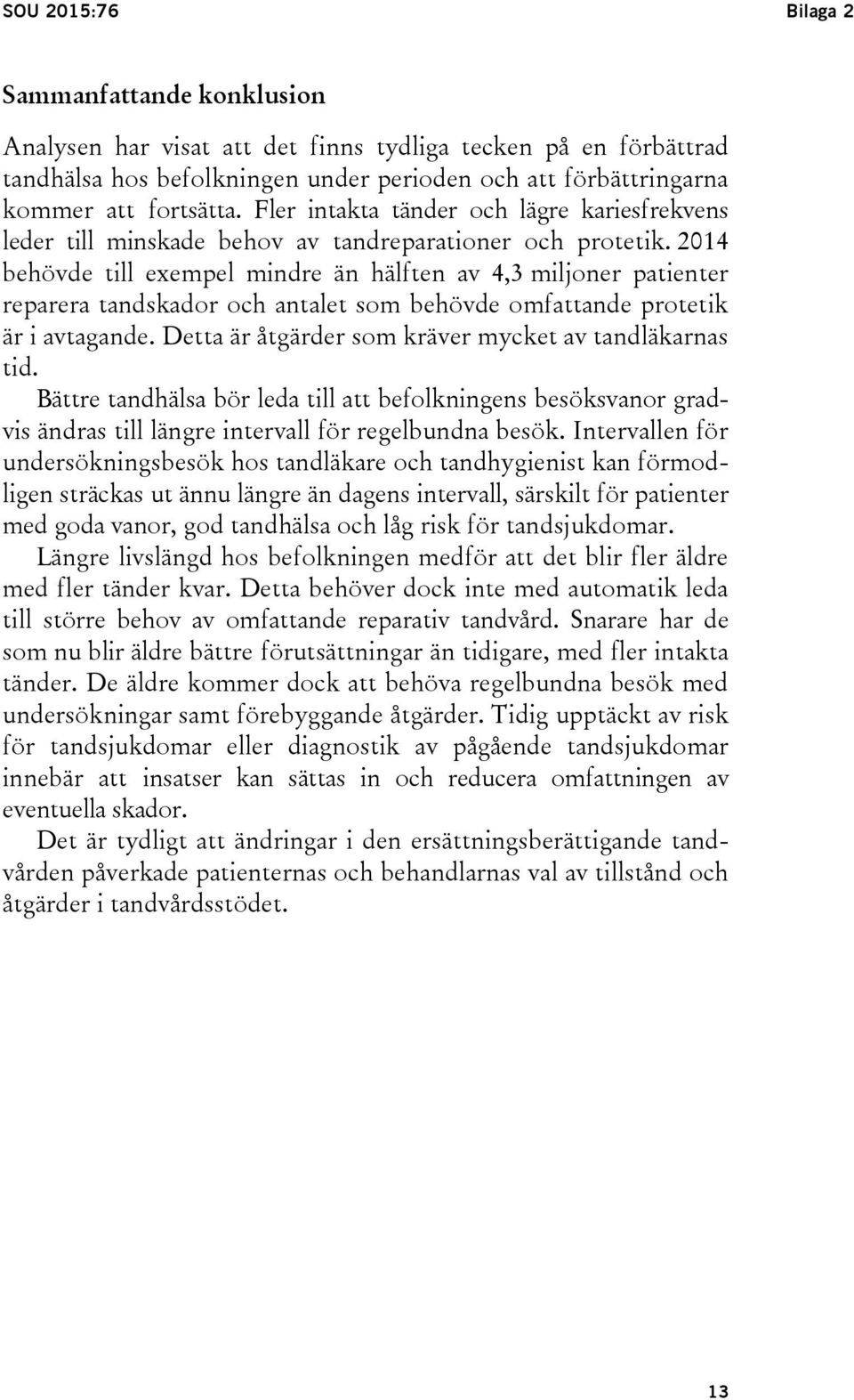 SOU 2015:76

Bilaga 2

Sammanfattande konklusion

Analysen har visat att det finns tydliga tecken på en förbättrad tandhälsa hos befolkningen under perioden och att förbättringarna kommer att fortsätta. Fler intakta tänder och lägre kariesfrekvens leder till minskade behov av tandreparationer och protetik. 2014 behövde till exempel mindre än hälften av 4,3 miljoner patienter reparera tandskador och antalet som behövde omfattande protetik är i avtagande. Detta är åtgärder som kräver mycket av tandläkarnas tid.

Bättre tandhälsa bör leda till att befolkningens besöksvanor gradvis ändras till längre intervall för regelbundna besök. Intervallen för undersökningsbesök hos tandläkare och tandhygienist kan förmodligen sträckas ut ännu längre än dagens intervall, särskilt för patienter med goda vanor, god tandhälsa och låg risk för tandsjukdomar.

Längre livslängd hos befolkningen medför att det blir fler äldre med fler tänder kvar. Detta behöver dock inte med automatik leda till större behov av omfattande reparativ tandvård. Snarare har de som nu blir äldre bättre förutsättningar än tidigare, med fler intakta tänder. De äldre kommer dock att behöva regelbundna besök med undersökningar samt förebyggande åtgärder. Tidig upptäckt av risk för tandsjukdomar eller diagnostik av pågående tandsjukdomar innebär att insatser kan sättas in och reducera omfattningen av eventuella skador.

Det är tydligt att ändringar i den ersättningsberättigande tandvården påverkade patienternas och behandlarnas val av tillstånd och åtgärder i tandvårdsstödet.

13